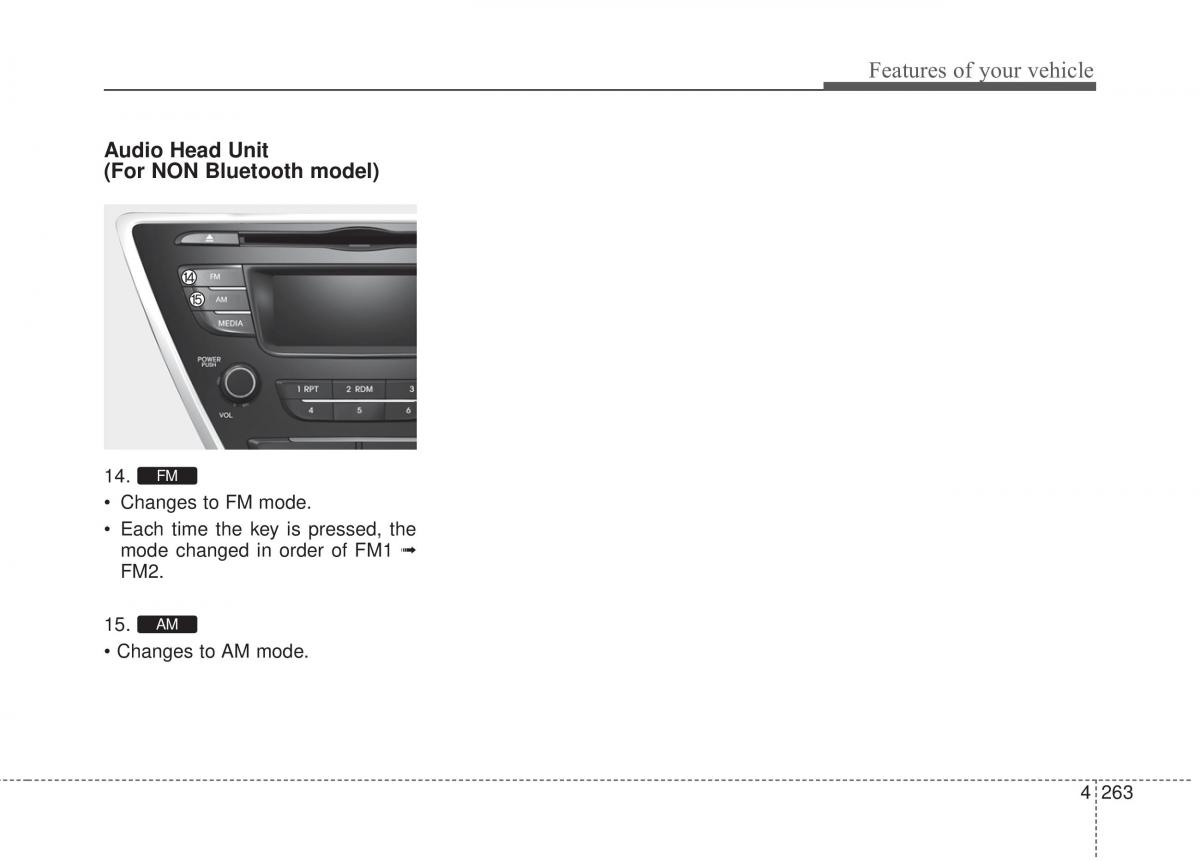 Features of your vehicle

**Audio Head Unit (For NON Bluetooth model)**

14
FM
15
AM
MEDIA
POWER PUSH
VOL
1 RPT
2 RDM
3
4
5
6

14. FM

• Changes to FM mode.
• Each time the key is pressed, the mode changed in order of FM1 ➟ FM2.

15. AM

• Changes to AM mode.

4 263